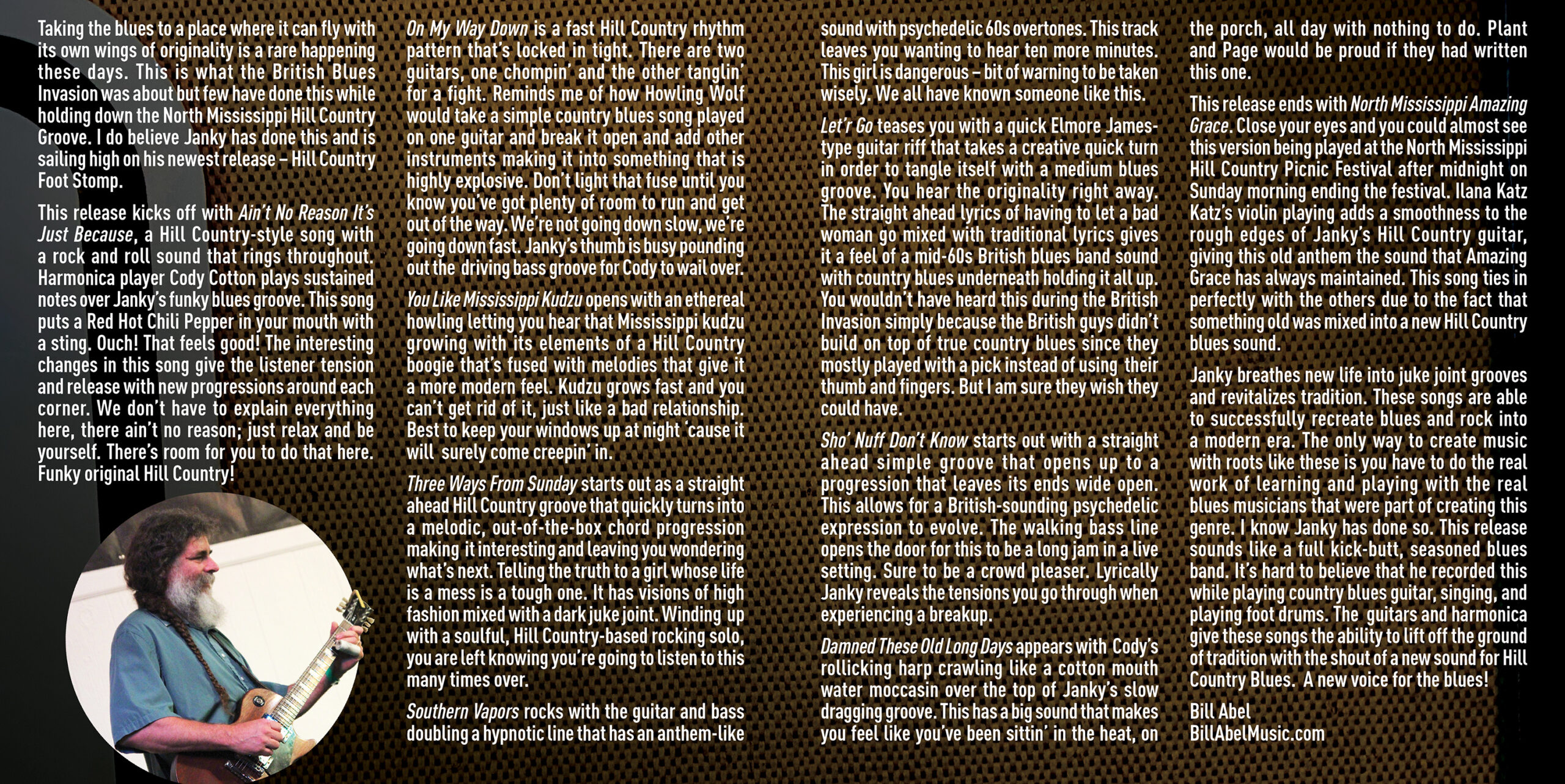 Taking the blues to a place where it can fly with its own wings of originality is a rare happening these days. This is what the British Blues Invasion was about but few have done this while holding down the North Mississippi Hill Country Groove. I do believe Janky has done this and is sailing high on his newest release – Hill Country Foot Stomp.

This release kicks off with Ain't No Reason It's Just Because, a Hill Country-style song with a rock and roll sound that rings throughout. Harmonica player Cody Cotton plays sustained notes over Janky's funky blues groove. This song puts a Red Hot Chili Pepper in your mouth with a sting. Ouch! That feels good! The interesting changes in this song give the listener tension and release with new progressions around each corner. We don't have to explain everything here, there ain't no reason; just relax and be yourself. There's room for you to do that here. Funky original Hill Country!

On My Way Down is a fast Hill Country rhythm pattern that's locked in tight. There are two guitars, one chompin' and the other tanglin' for a fight. Reminds me of how Howling Wolf would take a simple country blues song played on one guitar and break it open and add other instruments making it into something that is highly explosive. Don't light that fuse until you know you've got plenty of room to run and get out of the way. We're not going down slow, we're going down fast. Janky's thumb is busy pounding out the driving bass groove for Cody to wail over.

You Like Mississippi Kudzu opens with an ethereal howling letting you hear that Mississippi kudzu growing with its elements of a Hill Country boogie that's fused with melodies that give it a more modern feel. Kudzu grows fast and you can't get rid of it, just like a bad relationship. Best to keep your windows up at night 'cause it will surely come creepin' in.

Three Ways From Sunday starts out as a straight ahead Hill Country groove that quickly turns into a melodic, out-of-the-box chord progression making it interesting and leaving you wondering what's next. Telling the truth to a girl whose life is a mess is a tough one. It has visions of high fashion mixed with a dark juke joint. Winding up with a soulful, Hill Country-based rocking solo, you are left knowing you're going to listen to this many times over.

Southern Vapors rocks with the guitar and bass doubling a hypnotic line that has an anthem-like sound with psychedelic 60s overtones. This track leaves you wanting to hear ten more minutes. This girl is dangerous – bit of warning to be taken wisely. We all have known someone like this.

Let'r Go teases you with a quick Elmore James-type guitar riff that takes a creative quick turn in order to tangle itself with a medium blues groove. You hear the originality right away. The straight ahead lyrics of having to let a bad woman go mixed with traditional lyrics gives it a feel of a mid-60s British blues band sound with country blues underneath holding it all up. You wouldn't have heard this during the British Invasion simply because the British guys didn't build on top of true country blues since they mostly played with a pick instead of using their thumb and fingers. But I am sure they wish they could have.

Sho' Nuff Don't Know starts out with a straight ahead simple groove that opens up to a progression that leaves its ends wide open. This allows for a British-sounding psychedelic expression to evolve. The walking bass line opens the door for this to be a long jam in a live setting. Sure to be a crowd pleaser. Lyrically Janky reveals the tensions you go through when experiencing a breakup.

Damned These Old Long Days appears with Cody's rollicking harp crawling like a cotton mouth water moccasin over the top of Janky's slow dragging groove. This has a big sound that makes you feel like you've been sittin' in the heat, on the porch, all day with nothing to do. Plant and Page would be proud if they had written this one.

This release ends with North Mississippi Amazing Grace. Close your eyes and you could almost see this version being played at the North Mississippi Hill Country Picnic Festival after midnight on Sunday morning ending the festival. Ilana Katz Katz's violin playing adds a smoothness to the rough edges of Janky's Hill Country guitar, giving this old anthem the sound that Amazing Grace has always maintained. This song ties in perfectly with the others due to the fact that something old was mixed into a new Hill Country blues sound.

Janky breathes new life into juke joint grooves and revitalizes tradition. These songs are able to successfully recreate blues and rock into a modern era. The only way to create music with roots like these is you have to do the real work of learning and playing with the real blues musicians that were part of creating this genre. I know Janky has done so. This release sounds like a full kick-butt, seasoned blues band. It's hard to believe that he recorded this while playing country blues guitar, singing, and playing foot drums. The guitars and harmonica give these songs the ability to lift off the ground of tradition with the shout of a new sound for Hill Country Blues. A new voice for the blues!

Bill Abel
BillAbelMusic.com